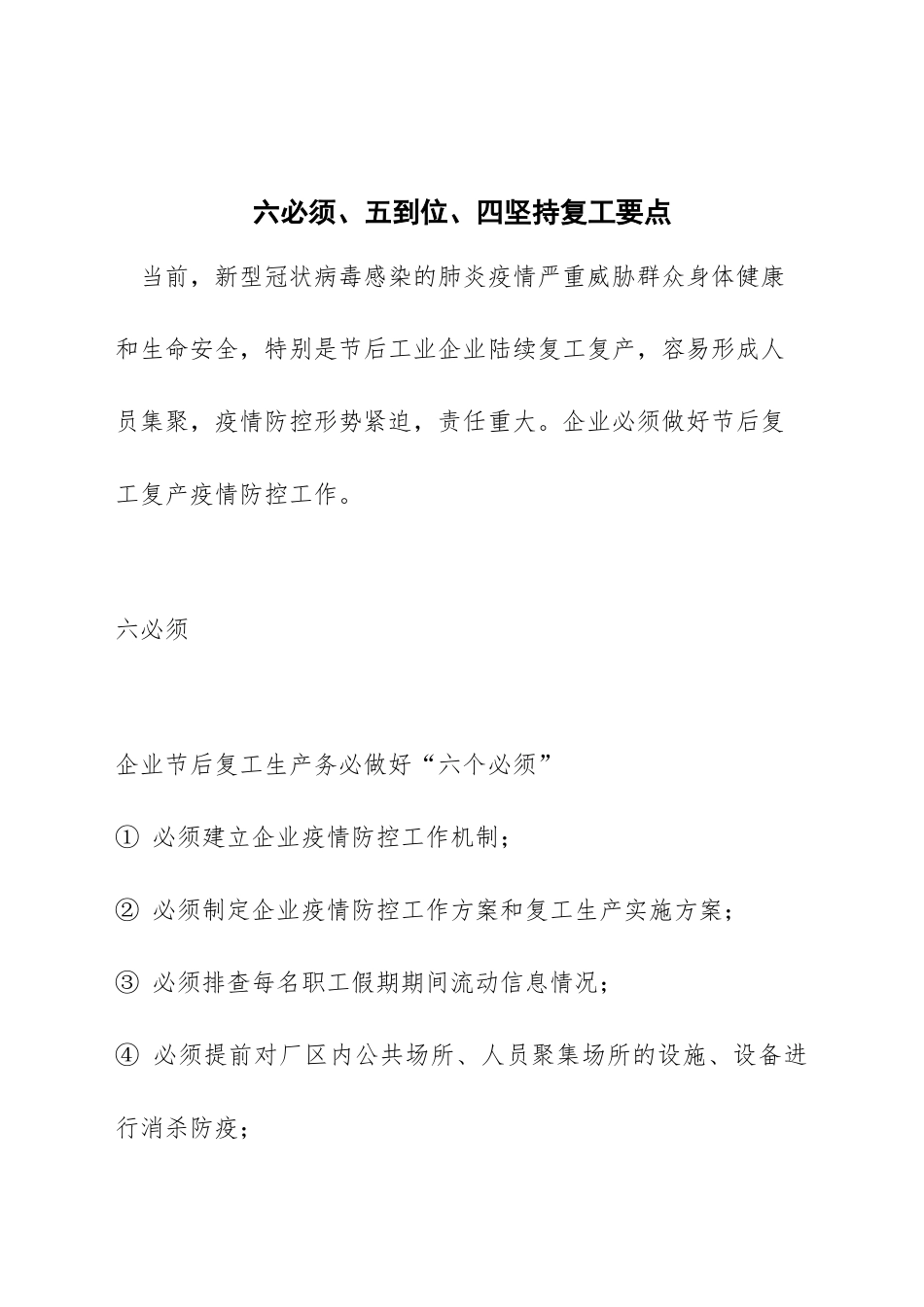 六必须、五到位、四坚持复工要点

当前，新型冠状病毒感染的肺炎疫情严重威胁群众身体健康和生命安全，特别是节后工业企业陆续复工复产，容易形成人员集聚，疫情防控形势紧迫，责任重大。企业必须做好节后复工复产疫情防控工作。

六必须

企业节后复工生产务必做好“六个必须”

① 必须建立企业疫情防控工作机制；

② 必须制定企业疫情防控工作方案和复工生产实施方案；

③ 必须排查每名职工假期期间流动信息情况；

④ 必须提前对厂区内公共场所、人员聚集场所的设施、设备进行消杀防疫；